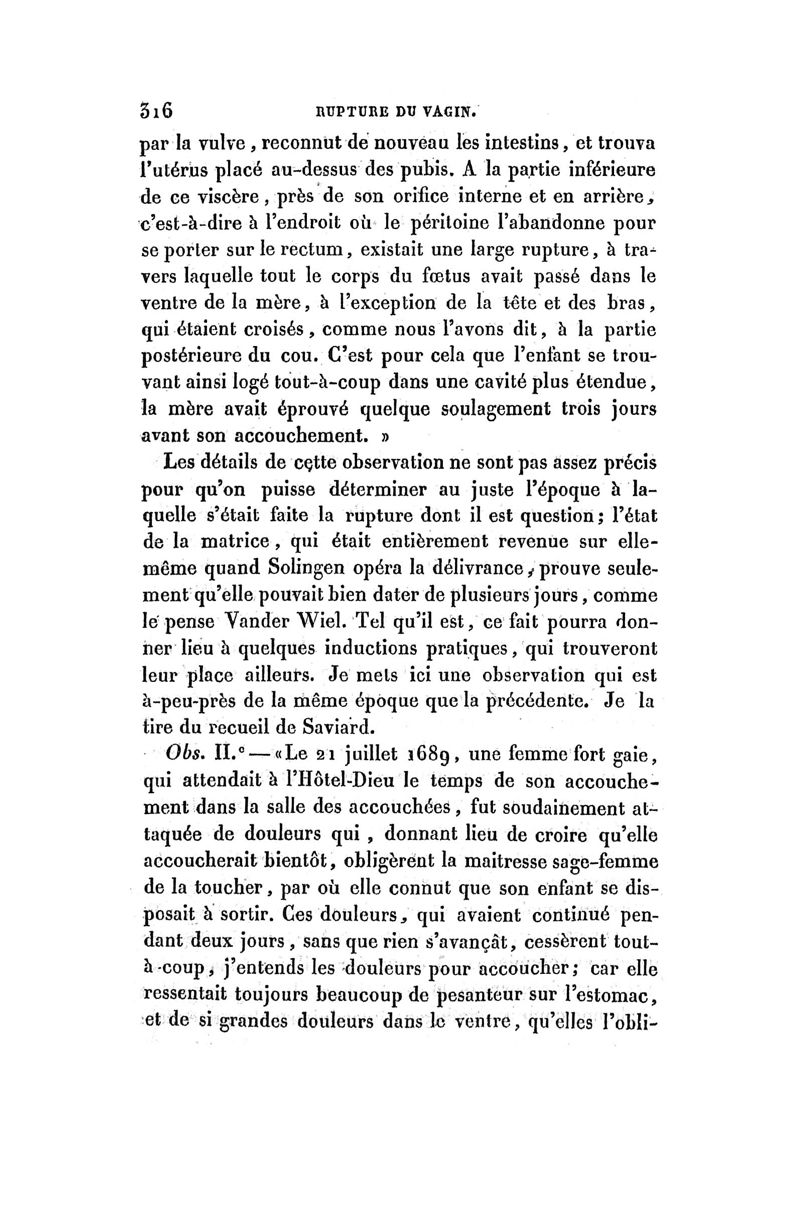 316 RUPTURE DU VAGIN.

par la vulve, reconnut de nouveau les intestins, et trouva l'utérus placé au-dessus des pubis. A la partie inférieure de ce viscère, près de son orifice interne et en arrière, c'est-à-dire à l'endroit où le péritoine l'abandonne pour se porter sur le rectum, existait une large rupture, à travers laquelle tout le corps du fœtus avait passé dans le ventre de la mère, à l'exception de la tête et des bras, qui étaient croisés, comme nous l'avons dit, à la partie postérieure du cou. C'est pour cela que l'enfant se trouvant ainsi logé tout-à-coup dans une cavité plus étendue, la mère avait éprouvé quelque soulagement trois jours avant son accouchement. »

Les détails de cette observation ne sont pas assez précis pour qu'on puisse déterminer au juste l'époque à laquelle s'était faite la rupture dont il est question; l'état de la matrice, qui était entièrement revenue sur elle-même quand Solingen opéra la délivrance, prouve seulement qu'elle pouvait bien dater de plusieurs jours, comme le pense Vander Wiel. Tel qu'il est, ce fait pourra donner lieu à quelques inductions pratiques, qui trouveront leur place ailleurs. Je mets ici une observation qui est à-peu-près de la même époque que la précédente. Je la tire du recueil de Saviard.

Obs. II.e — «Le 21 juillet 1689, une femme fort gaie, qui attendait à l'Hôtel-Dieu le temps de son accouchement dans la salle des accouchées, fut soudainement attaquée de douleurs qui, donnant lieu de croire qu'elle accoucherait bientôt, obligèrent la maitresse sage-femme de la toucher, par où elle connut que son enfant se disposait à sortir. Ces douleurs, qui avaient continué pendant deux jours, sans que rien s'avançât, cessèrent tout-à-coup, j'entends les douleurs pour accoucher; car elle ressentait toujours beaucoup de pesanteur sur l'estomac, et de si grandes douleurs dans le ventre, qu'elles l'obli-